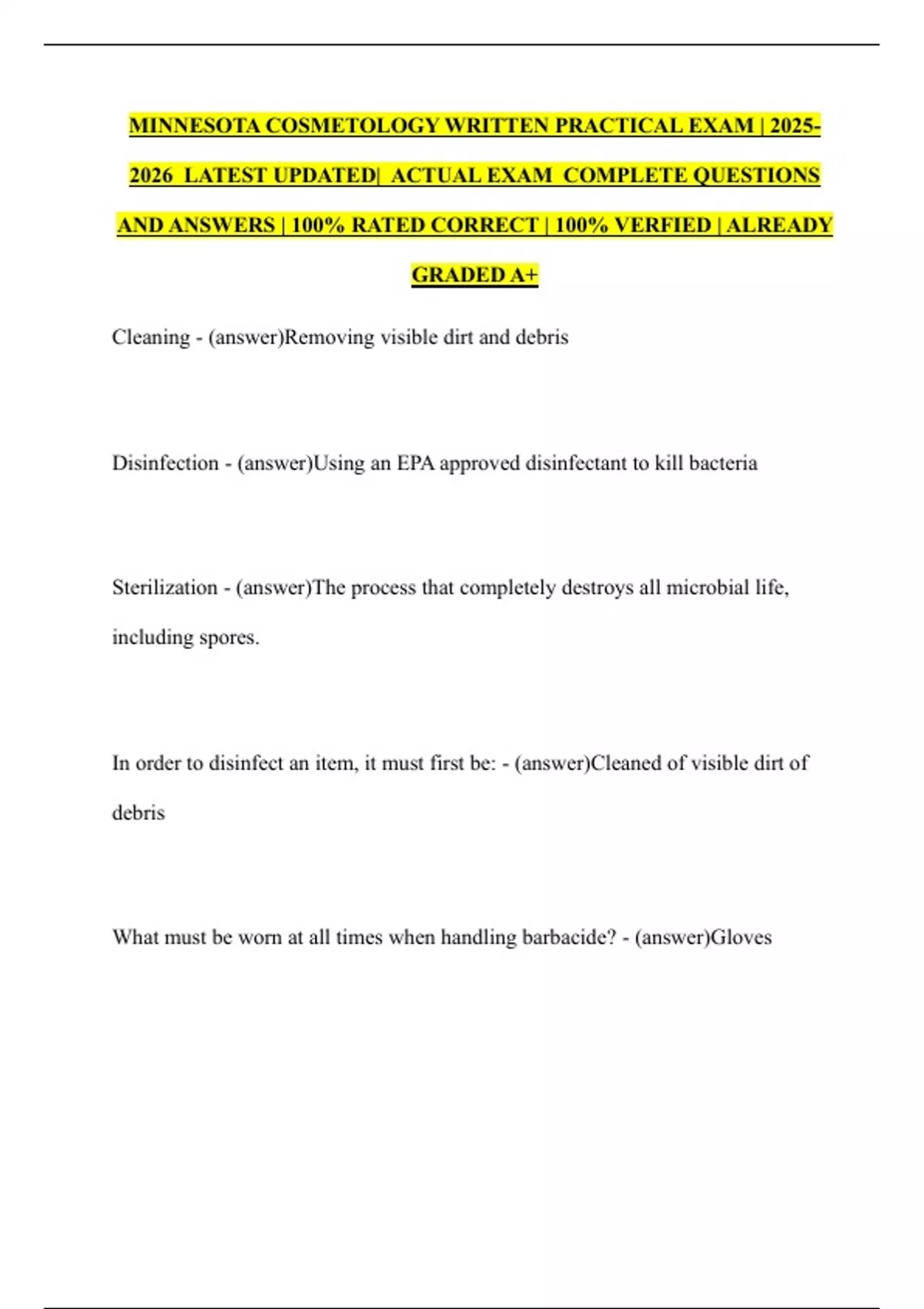 MINNESOTA COSMETOLOGY WRITTEN PRACTICAL EXAM | 2025-2026 LATEST UPDATED| ACTUAL EXAM COMPLETE QUESTIONS AND ANSWERS | 100% RATED CORRECT | 100% VERFIED | ALREADY GRADED A+

Cleaning - (answer)Removing visible dirt and debris

Disinfection - (answer)Using an EPA approved disinfectant to kill bacteria

Sterilization - (answer)The process that completely destroys all microbial life, including spores.

In order to disinfect an item, it must first be: - (answer)Cleaned of visible dirt of debris

What must be worn at all times when handling barbacide? - (answer)Gloves